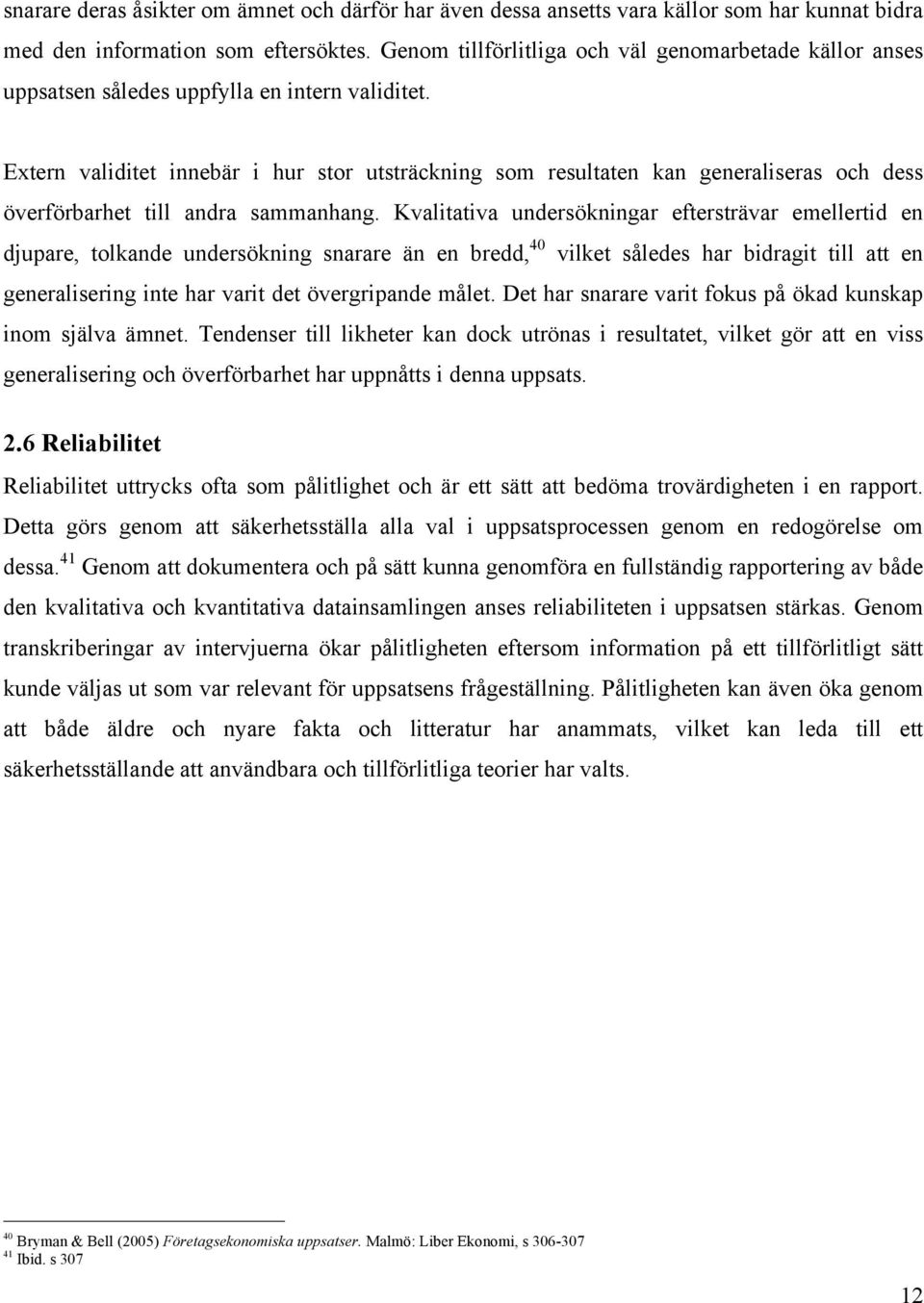 snarare deras åsikter om ämnet och därför har även dessa ansetts vara källor som har kunnat bidra med den information som eftersöktes. Genom tillförlitliga och väl genomarbetade källor anses uppsatsen således uppfylla en intern validitet.

Extern validitet innebär i hur stor utsträckning som resultaten kan generaliseras och dess överförbarhet till andra sammanhang. Kvalitativa undersökningar eftersträvar emellertid en djupare, tolkande undersökning snarare än en bredd,$^{40}$ vilket således har bidragit till att en generalisering inte har varit det övergripande målet. Det har snarare varit fokus på ökad kunskap inom själva ämnet. Tendenser till likheter kan dock utrönas i resultatet, vilket gör att en viss generalisering och överförbarhet har uppnåtts i denna uppsats.

2.6 Reliabilitet

Reliabilitet uttrycks ofta som pålitlighet och är ett sätt att bedöma trovärdigheten i en rapport. Detta görs genom att säkerhetsställa alla val i uppsatsprocessen genom en redogörelse om dessa.$^{41}$ Genom att dokumentera och på sätt kunna genomföra en fullständig rapportering av både den kvalitativa och kvantitativa datainsamlingen anses reliabiliteten i uppsatsen stärkas. Genom transkriberingar av intervjuerna ökar pålitligheten eftersom information på ett tillförlitligt sätt kunde väljas ut som var relevant för uppsatsens frågeställning. Pålitligheten kan även öka genom att både äldre och nyare fakta och litteratur har anammats, vilket kan leda till ett säkerhetsställande att användbara och tillförlitliga teorier har valts.

$^{40}$ Bryman & Bell (2005) Företagsekonomiska uppsatser. Malmö: Liber Ekonomi, s 306-307
$^{41}$ Ibid. s 307

12